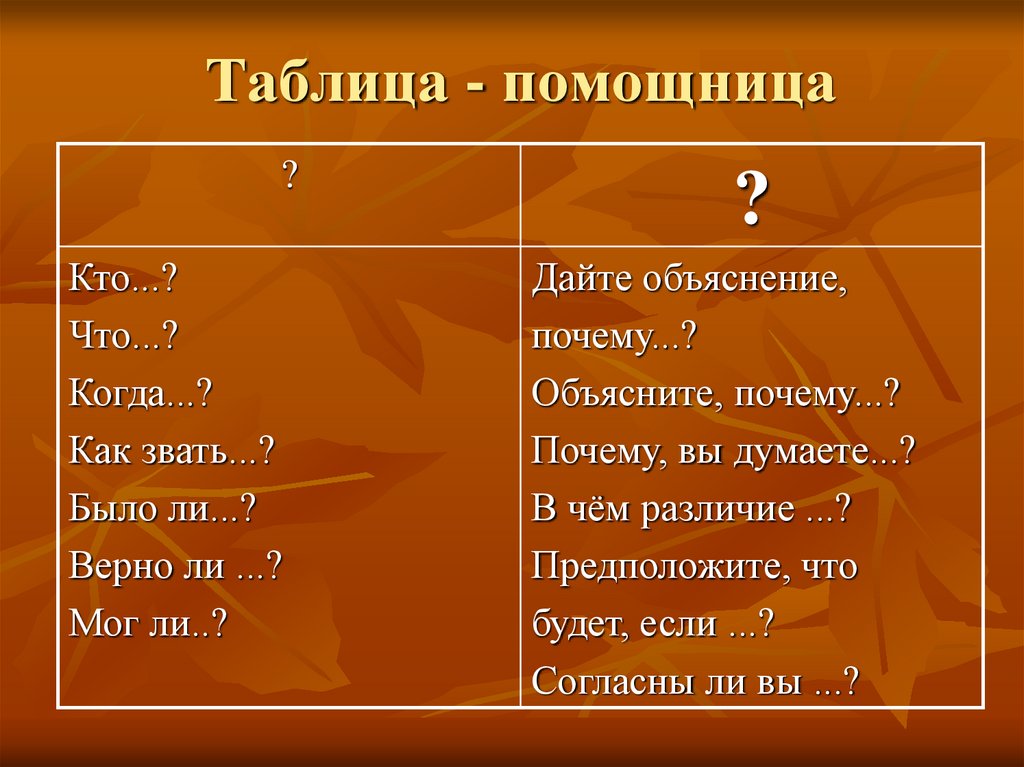 Таблица - помощница

| ? | ? |
|---|---|
| Кто...?<br>Что...?<br>Когда...?<br>Как звать...?<br>Было ли...?<br>Верно ли ...?<br>Мог ли..? | Дайте объяснение, почему...?<br>Объясните, почему...?<br>Почему, вы думаете...?<br>В чём различие ...?<br>Предположите, что будет, если ...?<br>Согласны ли вы ...? |